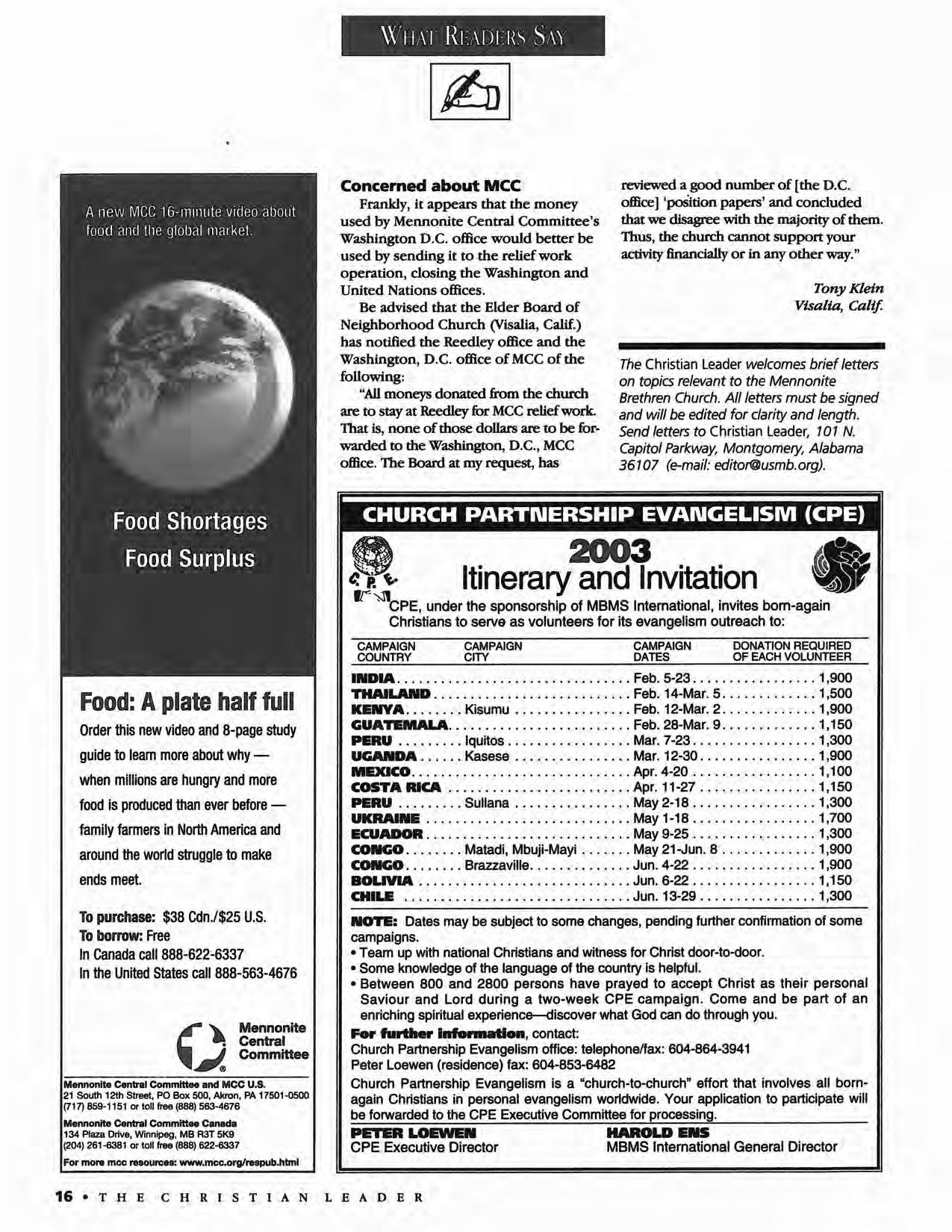 WHAT READERS SAY

A new MCC 16-minute video about food and the global market.

Food Shortages
Food Surplus

Food: A plate half full

Order this new video and 8-page study guide to learn more about why — when millions are hungry and more food is produced than ever before — family farmers in North America and around the world struggle to make ends meet.

To purchase: $38 Cdn./$25 U.S.
To borrow: Free
In Canada call 888-622-6337
In the United States call 888-563-4676

Mennonite Central Committee

Mennonite Central Committee and MCC U.S.
21 South 12th Street, PO Box 500, Akron, PA 17501-0500
(717) 859-1151 or toll free (888) 563-4676
Mennonite Central Committee Canada
134 Plaza Drive, Winnipeg, MB R3T 5K9
(204) 261-6381 or toll free (888) 622-6337
For more mcc resources: www.mcc.org/respub.html

Concerned about MCC

Frankly, it appears that the money used by Mennonite Central Committee's Washington D.C. office would better be used by sending it to the relief work operation, closing the Washington and United Nations offices.

Be advised that the Elder Board of Neighborhood Church (Visalia, Calif.) has notified the Reedley office and the Washington, D.C. office of MCC of the following:

"All moneys donated from the church are to stay at Reedley for MCC relief work. That is, none of those dollars are to be forwarded to the Washington, D.C., MCC office. The Board at my request, has reviewed a good number of [the D.C. office] 'position papers' and concluded that we disagree with the majority of them. Thus, the church cannot support your activity financially or in any other way."

Tony Klein
Visalia, Calif.

The Christian Leader welcomes brief letters on topics relevant to the Mennonite Brethren Church. All letters must be signed and will be edited for clarity and length. Send letters to Christian Leader, 101 N. Capitol Parkway, Montgomery, Alabama 36107 (e-mail: editor@usmb.org).

CHURCH PARTNERSHIP EVANGELISM (CPE)

C. P. E.

2003
Itinerary and Invitation

CPE, under the sponsorship of MBMS International, invites born-again Christians to serve as volunteers for its evangelism outreach to:

| CAMPAIGN COUNTRY | CAMPAIGN CITY | CAMPAIGN DATES | DONATION REQUIRED OF EACH VOLUNTEER |
|---|---|---|---|
| INDIA | | Feb. 5-23 | 1,900 |
| THAILAND | | Feb. 14-Mar. 5 | 1,500 |
| KENYA | Kisumu | Feb. 12-Mar. 2 | 1,900 |
| GUATEMALA | | Feb. 28-Mar. 9 | 1,150 |
| PERU | Iquitos | Mar. 7-23 | 1,300 |
| UGANDA | Kasese | Mar. 12-30 | 1,900 |
| MEXICO | | Apr. 4-20 | 1,100 |
| COSTA RICA | | Apr. 11-27 | 1,150 |
| PERU | Sullana | May 2-18 | 1,300 |
| UKRAINE | | May 1-18 | 1,700 |
| ECUADOR | | May 9-25 | 1,300 |
| CONGO | Matadi, Mbuji-Mayi | May 21-Jun. 8 | 1,900 |
| CONGO | Brazzaville | Jun. 4-22 | 1,900 |
| BOLIVIA | | Jun. 6-22 | 1,150 |
| CHILE | | Jun. 13-29 | 1,300 |

NOTE: Dates may be subject to some changes, pending further confirmation of some campaigns.
• Team up with national Christians and witness for Christ door-to-door.
• Some knowledge of the language of the country is helpful.
• Between 800 and 2800 persons have prayed to accept Christ as their personal Saviour and Lord during a two-week CPE campaign. Come and be part of an enriching spiritual experience—discover what God can do through you.
For further information, contact:
Church Partnership Evangelism office: telephone/fax: 604-864-3941
Peter Loewen (residence) fax: 604-853-6482
Church Partnership Evangelism is a "church-to-church" effort that involves all born-again Christians in personal evangelism worldwide. Your application to participate will be forwarded to the CPE Executive Committee for processing.
PETER LOEWEN
CPE Executive Director
HAROLD ENS
MBMS International General Director

16 • THE CHRISTIAN LEADER